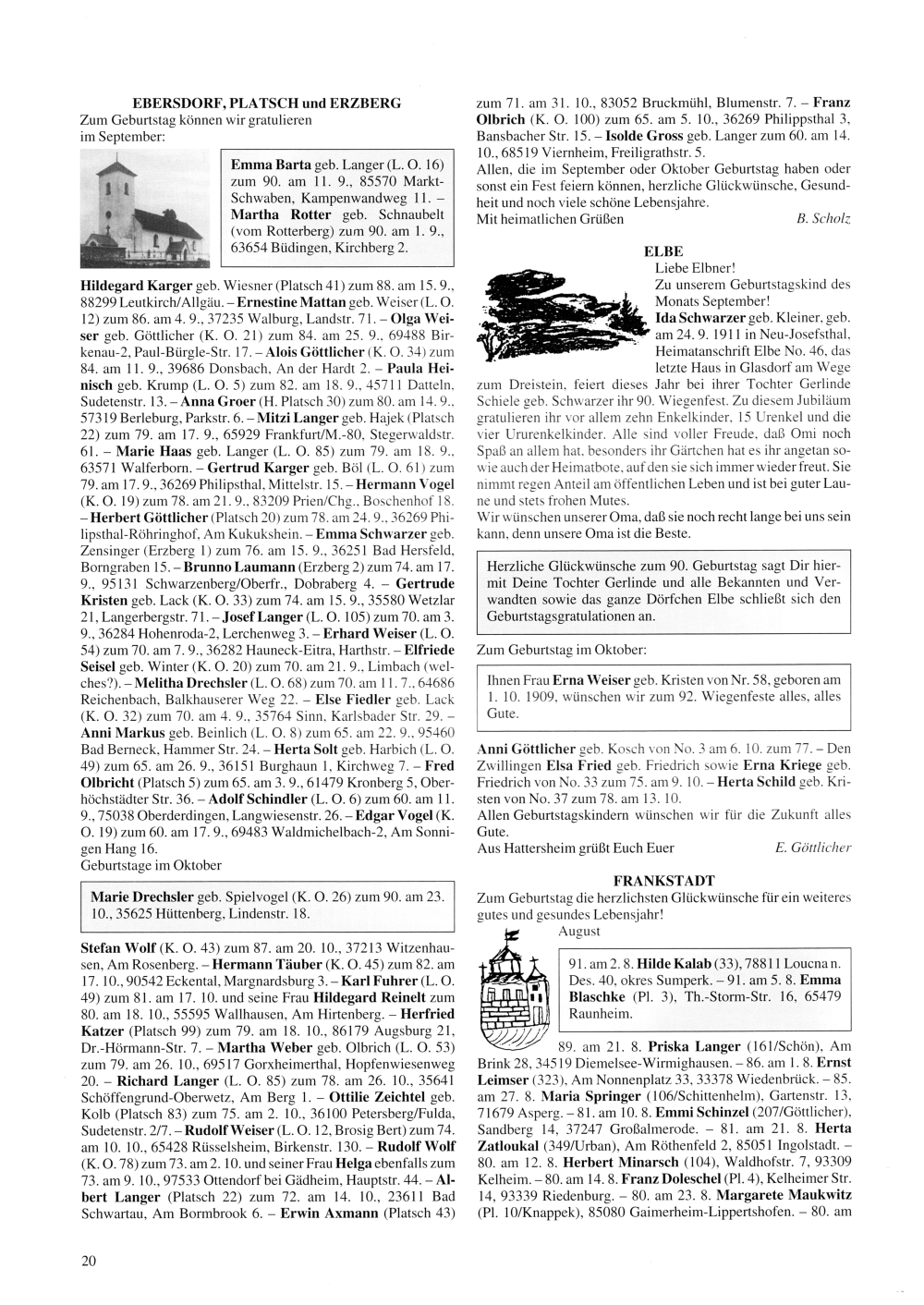 EBERSDORF, PLATSCH und ERZBERG
Zum Geburtstag können wir gratulieren im September:

Emma Barta geb. Langer (L. O. 16) zum 90. am 11. 9., 85570 Markt-Schwaben, Kampenwandweg 11. – Martha Rotter geb. Schnaubelt (vom Rotterberg) zum 90. am 1. 9., 63654 Büdingen, Kirchberg 2.

Hildegard Karger geb. Wiesner (Platsch 41) zum 88. am 15. 9., 88299 Leutkirch/Allgäu. – Ernestine Mattan geb. Weiser (L. O. 12) zum 86. am 4. 9., 37235 Walburg, Landstr. 71. – Olga Weiser geb. Göttlicher (K. O. 21) zum 84. am 25. 9., 69488 Birkenau-2, Paul-Bürgle-Str. 17. – Alois Göttlicher (K. O. 34) zum 84. am 11. 9., 39686 Donsbach, An der Hardt 2. – Paula Heinisch geb. Krump (L. O. 5) zum 82. am 18. 9., 45711 Datteln, Sudetenstr. 13. – Anna Groer (H. Platsch 30) zum 80. am 14. 9., 57319 Berleburg, Parkstr. 6. – Mitzi Langer geb. Hajek (Platsch 22) zum 79. am 17. 9., 65929 Frankfurt/M.-80, Stegerwaldstr. 61. – Marie Haas geb. Langer (L. O. 85) zum 79. am 18. 9., 63571 Walferborn. – Gertrud Karger geb. Böl (L. O. 61) zum 79. am 17. 9., 36269 Philipsthal, Mittelstr. 15. – Hermann Vogel (K. O. 19) zum 78. am 21. 9., 83209 Prien/Chg., Boschenhof 18. – Herbert Göttlicher (Platsch 20) zum 78. am 24. 9., 36269 Philipsthal-Röhringhof, Am Kukukshein. – Emma Schwarzer geb. Zensinger (Erzberg 1) zum 76. am 15. 9., 36251 Bad Hersfeld, Borngraben 15. – Brunno Laumann (Erzberg 2) zum 74. am 17. 9., 95131 Schwarzenberg/Oberfr., Dobraberg 4. – Gertrude Kristen geb. Lack (K. O. 33) zum 74. am 15. 9., 35580 Wetzlar 21, Langerbergstr. 71. – Josef Langer (L. O. 105) zum 70. am 3. 9., 36284 Hohenroda-2, Lerchenweg 3. – Erhard Weiser (L. O. 54) zum 70. am 7. 9., 36282 Hauneck-Eitra, Harthstr. – Elfriede Seisel geb. Winter (K. O. 20) zum 70. am 21. 9., Limbach (welches?). – Melitha Drechsler (L. O. 68) zum 70. am 11. 7., 64686 Reichenbach, Balkhauserer Weg 22. – Else Fiedler geb. Lack (K. O. 32) zum 70. am 4. 9., 35764 Sinn, Karlsbader Str. 29. – Anni Markus geb. Beinlich (L. O. 8) zum 65. am 22. 9., 95460 Bad Berneck, Hammer Str. 24. – Herta Solt geb. Harbich (L. O. 49) zum 65. am 26. 9., 36151 Burghaun 1, Kirchweg 7. – Fred Olbricht (Platsch 5) zum 65. am 3. 9., 61479 Kronberg 5, Oberhöchstädter Str. 36. – Adolf Schindler (L. O. 6) zum 60. am 11. 9., 75038 Oberderdingen, Langwiesenstr. 26. – Edgar Vogel (K. O. 19) zum 60. am 17. 9., 69483 Waldmichelbach-2, Am Sonnigen Hang 16.
Geburtstage im Oktober

Marie Drechsler geb. Spielvogel (K. O. 26) zum 90. am 23. 10., 35625 Hüttenberg, Lindenstr. 18.

Stefan Wolf (K. O. 43) zum 87. am 20. 10., 37213 Witzenhausen, Am Rosenberg. – Hermann Täuber (K. O. 45) zum 82. am 17. 10., 90542 Eckental, Margnardsburg 3. – Karl Fuhrer (L. O. 49) zum 81. am 17. 10. und seine Frau Hildegard Reinelt zum 80. am 18. 10., 55595 Wallhausen, Am Hirtenberg. – Herfried Katzer (Platsch 99) zum 79. am 18. 10., 86179 Augsburg 21, Dr.-Hörmann-Str. 7. – Martha Weber geb. Olbrich (L. O. 53) zum 79. am 26. 10., 69517 Gorxheimerthal, Hopfenwiesenweg 20. – Richard Langer (L. O. 85) zum 78. am 26. 10., 35641 Schöffengrund-Oberwetz, Am Berg 1. – Ottilie Zeichtel geb. Kolb (Platsch 83) zum 75. am 2. 10., 36100 Petersberg/Fulda, Sudetenstr. 2/7. – Rudolf Weiser (L. O. 12, Brosig Bert) zum 74. am 10. 10., 65428 Rüsselsheim, Birkenstr. 130. – Rudolf Wolf (K. O. 78) zum 73. am 2. 10. und seiner Frau Helga ebenfalls zum 73. am 9. 10., 97533 Ottendorf bei Gädheim, Hauptstr. 44. – Albert Langer (Platsch 22) zum 72. am 14. 10., 23611 Bad Schwartau, Am Bormbrook 6. – Erwin Axmann (Platsch 43) zum 71. am 31. 10., 83052 Bruckmühl, Blumenstr. 7. – Franz Olbrich (K. O. 100) zum 65. am 5. 10., 36269 Philippsthal 3, Bansbacher Str. 15. – Isolde Gross geb. Langer zum 60. am 14. 10., 68519 Viernheim, Freiligrathstr. 5.
Allen, die im September oder Oktober Geburtstag haben oder sonst ein Fest feiern können, herzliche Glückwünsche, Gesundheit und noch viele schöne Lebensjahre.
Mit heimatlichen Grüßen B. Scholz

ELBE
Liebe Elbner!
Zu unserem Geburtstagskind des Monats September!
Ida Schwarzer geb. Kleiner, geb. am 24. 9. 1911 in Neu-Josefsthal, Heimatanschrift Elbe No. 46, das letzte Haus in Glasdorf am Wege zum Dreistein, feiert dieses Jahr bei ihrer Tochter Gerlinde Schiele geb. Schwarzer ihr 90. Wiegenfest. Zu diesem Jubiläum gratulieren ihr vor allem zehn Enkelkinder, 15 Urenkel und die vier Ururenkelkinder. Alle sind voller Freude, daß Omi noch Spaß an allem hat, besonders ihr Gärtchen hat es ihr angetan sowie auch der Heimatbote, auf den sie sich immer wieder freut. Sie nimmt regen Anteil am öffentlichen Leben und ist bei guter Laune und stets frohen Mutes.
Wir wünschen unserer Oma, daß sie noch recht lange bei uns sein kann, denn unsere Oma ist die Beste.

Herzliche Glückwünsche zum 90. Geburtstag sagt Dir hiermit Deine Tochter Gerlinde und alle Bekannten und Verwandten sowie das ganze Dörfchen Elbe schließt sich den Geburtstagsgratulationen an.

Zum Geburtstag im Oktober:

Ihnen Frau Erna Weiser geb. Kristen von Nr. 58, geboren am 1. 10. 1909, wünschen wir zum 92. Wiegenfeste alles, alles Gute.

Anni Göttlicher geb. Kosch von No. 3 am 6. 10. zum 77. – Den Zwillingen Elsa Fried geb. Friedrich sowie Erna Kriege geb. Friedrich von No. 33 zum 75. am 9. 10. – Herta Schild geb. Kristen von No. 37 zum 78. am 13. 10.
Allen Geburtstagskindern wünschen wir für die Zukunft alles Gute.
Aus Hattersheim grüßt Euch Euer E. Göttlicher

FRANKSTADT
Zum Geburtstag die herzlichsten Glückwünsche für ein weiteres gutes und gesundes Lebensjahr!
August

91. am 2. 8. Hilde Kalab (33), 78811 Loucna n. Des. 40, okres Sumperk. – 91. am 5. 8. Emma Blaschke (Pl. 3), Th.-Storm-Str. 16, 65479 Raunheim.

89. am 21. 8. Priska Langer (161/Schön), Am Brink 28, 34519 Diemelsee-Wirmighausen. – 86. am 1. 8. Ernst Leimser (323), Am Nonnenplatz 33, 33378 Wiedenbrück. – 85. am 27. 8. Maria Springer (106/Schittenhelm), Gartenstr. 13, 71679 Asperg. – 81. am 10. 8. Emmi Schinzel (207/Göttlicher), Sandberg 14, 37247 Großalmerode. – 81. am 21. 8. Herta Zatloukal (349/Urban), Am Röthenfeld 2, 85051 Ingolstadt. – 80. am 12. 8. Herbert Minarsch (104), Waldhofstr. 7, 93309 Kelheim. – 80. am 14. 8. Franz Doleschel (Pl. 4), Kelheimer Str. 14, 93339 Riedenburg. – 80. am 23. 8. Margarete Maukwitz (Pl. 10/Knappek), 85080 Gaimerheim-Lippertshofen. – 80. am

20